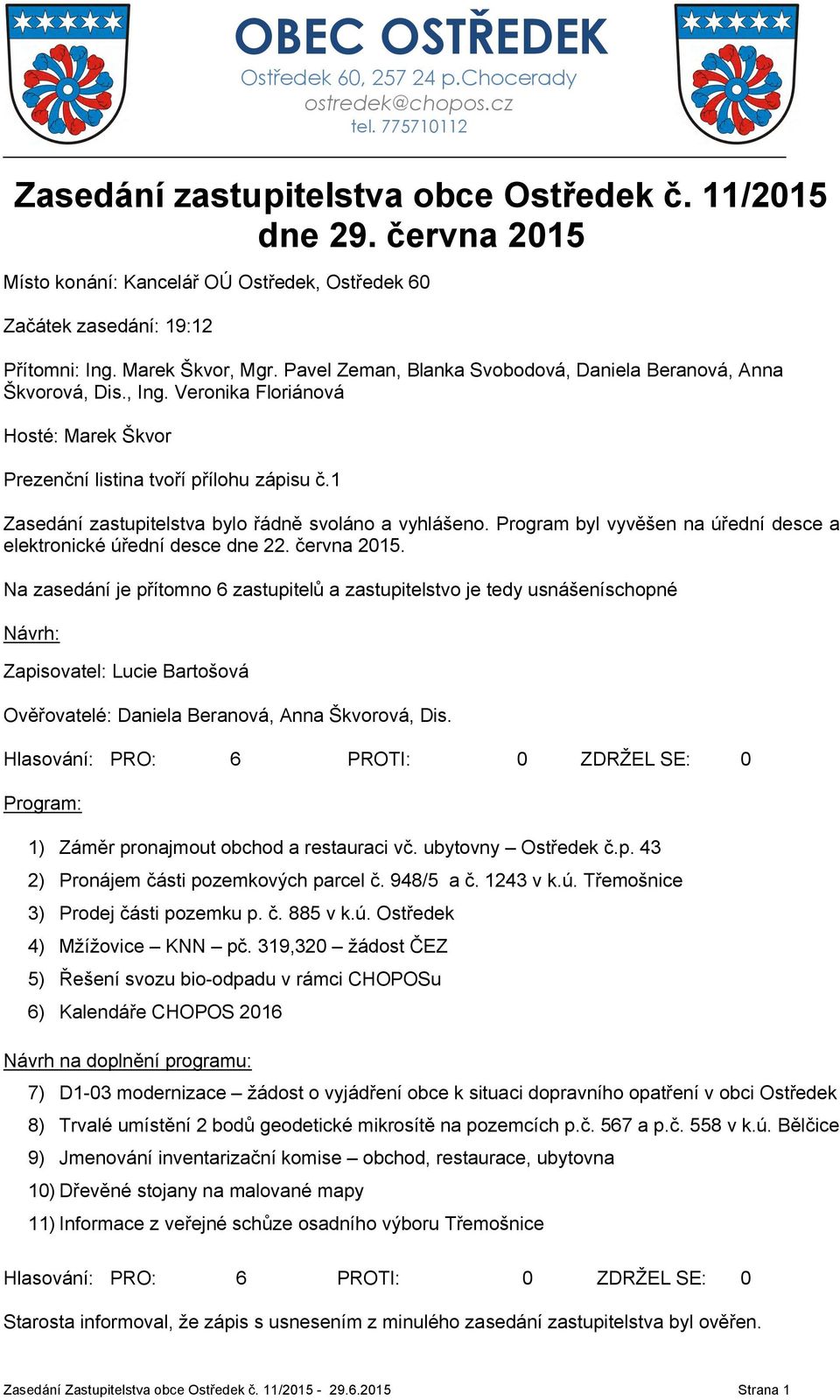 OBEC OSTŘEDEK
Ostředek 60, 257 24 p.Chocerady
ostredek@chopos.cz
tel. 775710112

Zasedání zastupitelstva obce Ostředek č. 11/2015 dne 29. června 2015

Místo konání: Kancelář OÚ Ostředek, Ostředek 60

Začátek zasedání: 19:12

Přítomni: Ing. Marek Škvor, Mgr. Pavel Zeman, Blanka Svobodová, Daniela Beranová, Anna Škvorová, Dis., Ing. Veronika Floriánová

Hosté: Marek Škvor

Prezenční listina tvoří přílohu zápisu č.1

Zasedání zastupitelstva bylo řádně svoláno a vyhlášeno. Program byl vyvěšen na úřední desce a elektronické úřední desce dne 22. června 2015.

Na zasedání je přítomno 6 zastupitelů a zastupitelstvo je tedy usnášeníschopné

Návrh:

Zapisovatel: Lucie Bartošová

Ověřovatelé: Daniela Beranová, Anna Škvorová, Dis.

Hlasování: PRO: 6 PROTI: 0 ZDRŽEL SE: 0

Program:

1) Záměr pronajmout obchod a restauraci vč. ubytovny – Ostředek č.p. 43
2) Pronájem části pozemkových parcel č. 948/5 a č. 1243 v k.ú. Třemošnice
3) Prodej části pozemku p. č. 885 v k.ú. Ostředek
4) Mžížovice – KNN – pč. 319,320 – žádost ČEZ
5) Řešení svozu bio-odpadu v rámci CHOPOSu
6) Kalendáře CHOPOS 2016

Návrh na doplnění programu:

7) D1-03 modernizace – žádost o vyjádření obce k situaci dopravního opatření v obci Ostředek
8) Trvalé umístění 2 bodů geodetické mikrosítě na pozemcích p.č. 567 a p.č. 558 v k.ú. Bělčice
9) Jmenování inventarizační komise – obchod, restaurace, ubytovna
10) Dřevěné stojany na malované mapy
11) Informace z veřejné schůze osadního výboru Třemošnice

Hlasování: PRO: 6 PROTI: 0 ZDRŽEL SE: 0

Starosta informoval, že zápis s usnesením z minulého zasedání zastupitelstva byl ověřen.

Zasedání Zastupitelstva obce Ostředek č. 11/2015 - 29.6.2015 Strana 1